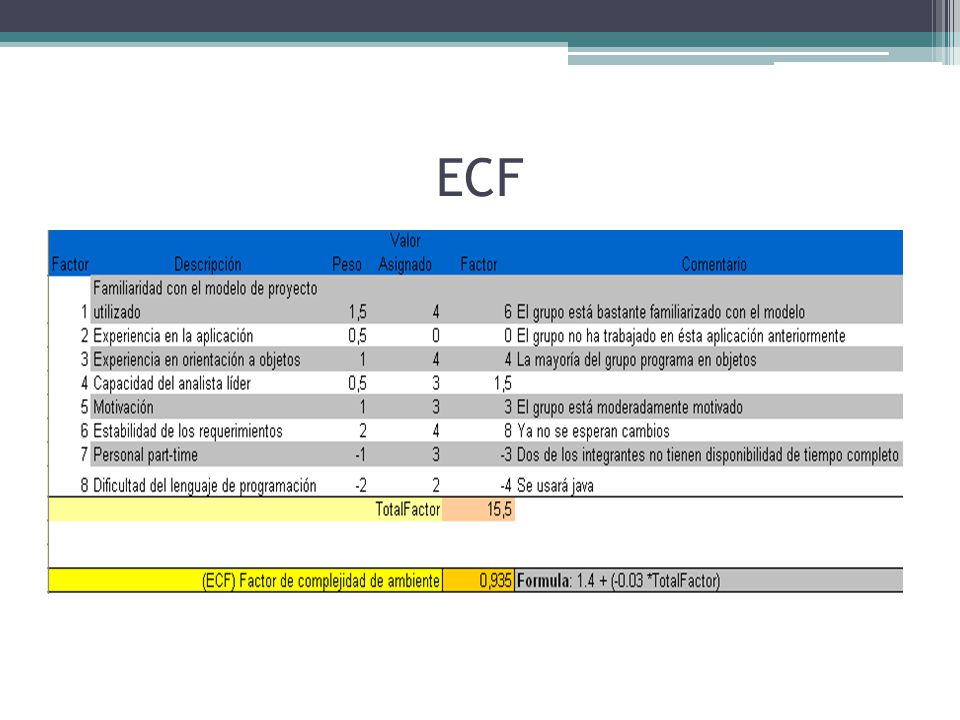 ECF

| Factor | Descripción | Peso | Valor Asignado | Factor | Comentario |
|---|---|---|---|---|---|
| 1 | Familiaridad con el modelo de proyecto utilizado | 1,5 | 4 | 6 | El grupo está bastante familiarizado con el modelo |
| 2 | Experiencia en la aplicación | 0,5 | 0 | 0 | El grupo no ha trabajado en ésta aplicación anteriormente |
| 3 | Experiencia en orientación a objetos | 1 | 4 | 4 | La mayoría del grupo programa en objetos |
| 4 | Capacidad del analista líder | 0,5 | 3 | 1,5 | |
| 5 | Motivación | 1 | 3 | 3 | El grupo está moderadamente motivado |
| 6 | Estabilidad de los requerimientos | 2 | 4 | 8 | Ya no se esperan cambios |
| 7 | Personal part-time | -1 | 3 | -3 | Dos de los integrantes no tienen disponibilidad de tiempo completo |
| 8 | Dificultad del lenguaje de programación | -2 | 2 | -4 | Se usará java |
| | | | TotalFactor | 15,5 | |
| | (ECF) Factor de complejidad de ambiente | | | 0,935 | Formula: 1.4 + (-0.03 *TotalFactor) |